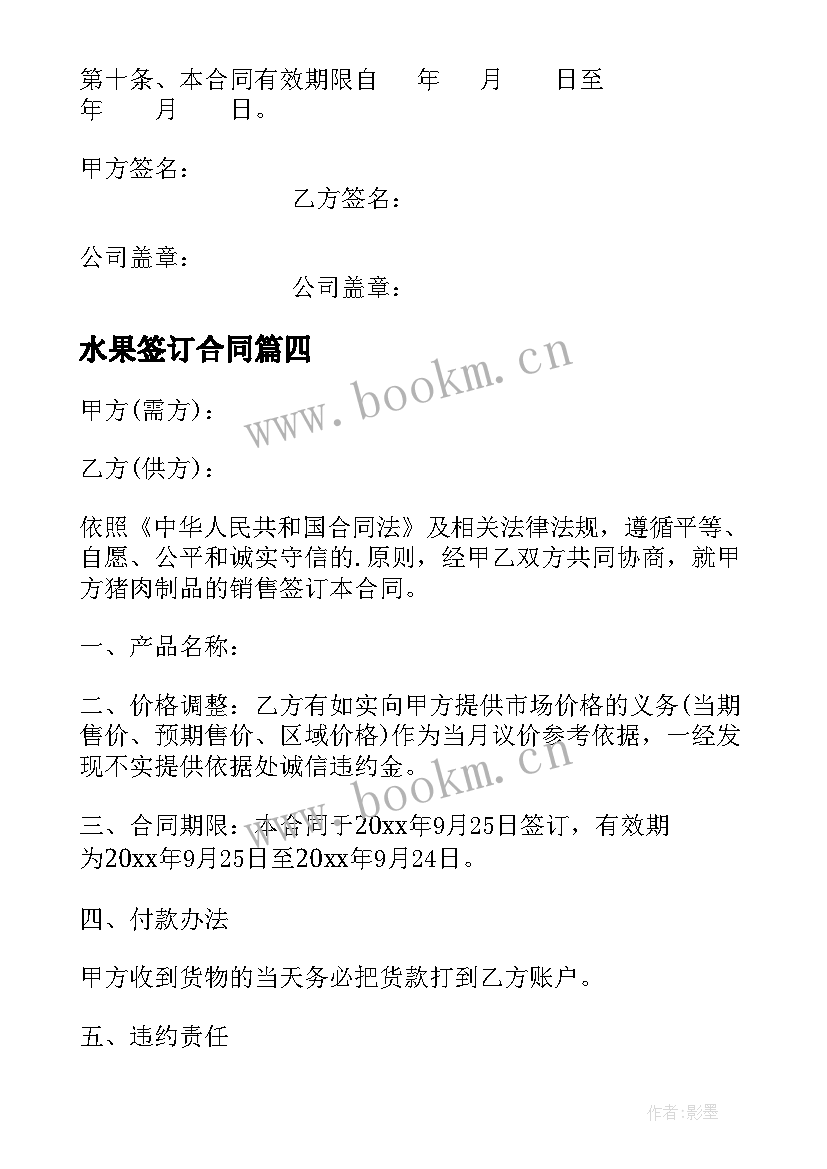 第十条、本合同有效期限自　　年　　月　　日至　　年　　月　　日。

甲方签名：

乙方签名：

公司盖章：

公司盖章：

水果签订合同篇四

www.bookm.cn

甲方(需方)：

乙方(供方)：

依照《中华人民共和国合同法》及相关法律法规，遵循平等、自愿、公平和诚实守信的.原则，经甲乙双方共同协商，就甲方猪肉制品的销售签订本合同。

一、产品名称：

二、价格调整：乙方有如实向甲方提供市场价格的义务(当期售价、预期售价、区域价格)作为当月议价参考依据，一经发现不实提供依据处诚信违约金。

www.bookm.cn

三、合同期限：本合同于20xx年9月25日签订，有效期为20xx年9月25日至20xx年9月24日。

四、付款办法

甲方收到货物的当天务必把货款打到乙方账户。

五、违约责任

作者:影墨